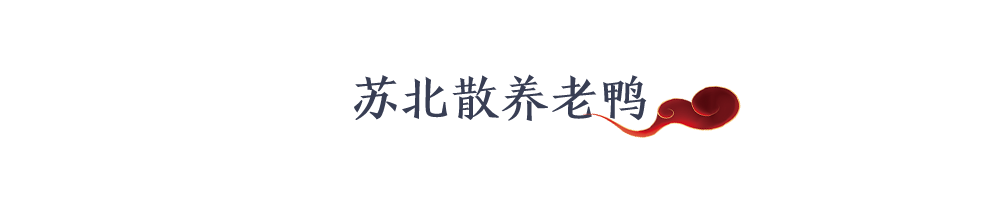 苏北散养老鸭